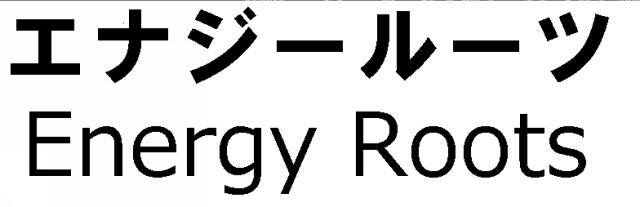 エナジールーツ
Energy Roots